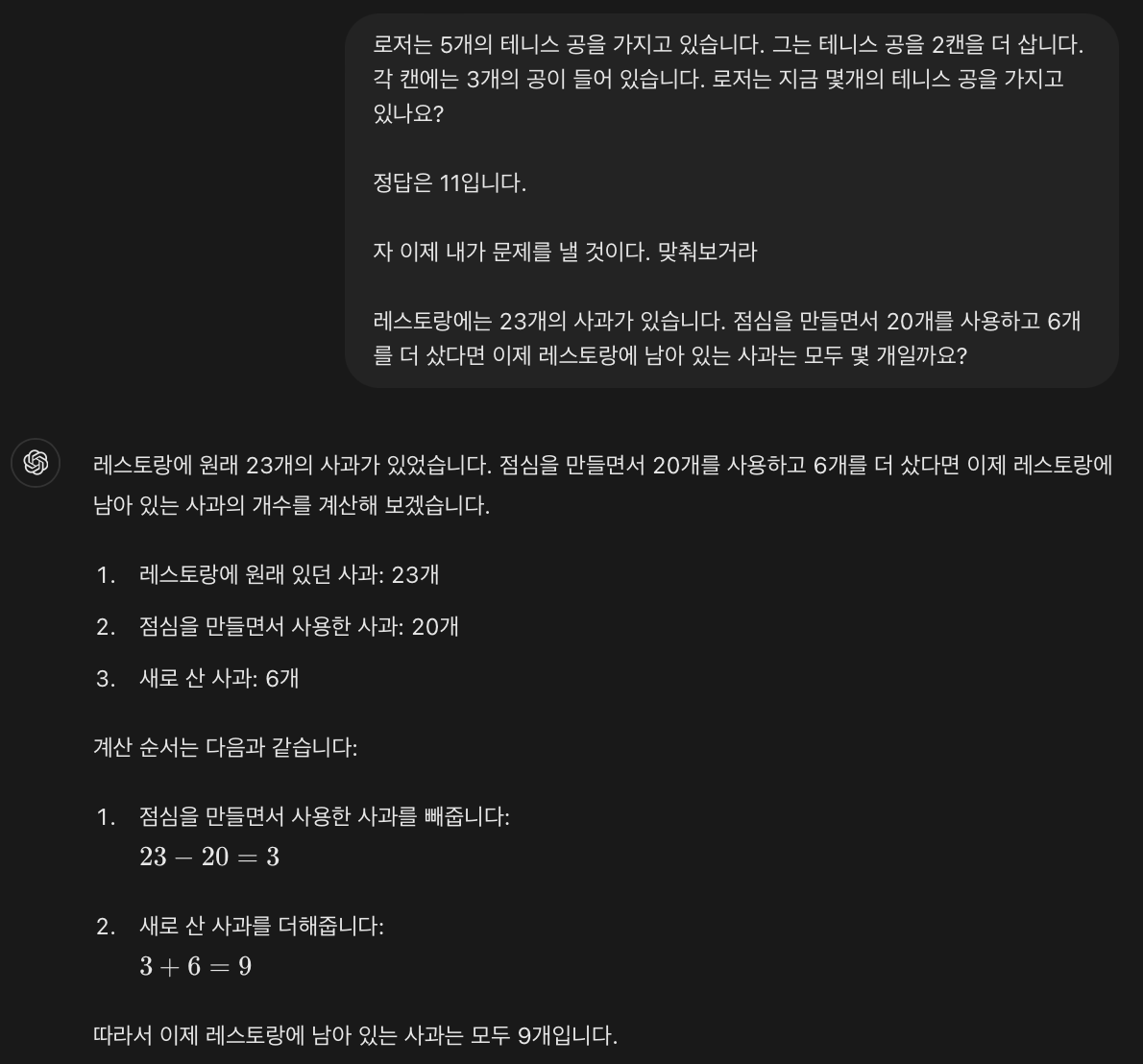 로저는 5개의 테니스 공을 가지고 있습니다. 그는 테니스 공을 2캔을 더 삽니다. 각 캔에는 3개의 공이 들어 있습니다. 로저는 지금 몇개의 테니스 공을 가지고 있나요?

정답은 11입니다.

자 이제 내가 문제를 낼 것이다. 맞춰보거라

레스토랑에는 23개의 사과가 있습니다. 점심을 만들면서 20개를 사용하고 6개를 더 샀다면 이제 레스토랑에 남아 있는 사과는 모두 몇 개일까요?

레스토랑에 원래 23개의 사과가 있었습니다. 점심을 만들면서 20개를 사용하고 6개를 더 샀다면 이제 레스토랑에 남아 있는 사과의 개수를 계산해 보겠습니다.

1. 레스토랑에 원래 있던 사과: 23개
2. 점심을 만들면서 사용한 사과: 20개
3. 새로 산 사과: 6개

계산 순서는 다음과 같습니다:

1. 점심을 만들면서 사용한 사과를 빼줍니다:
$23 - 20 = 3$
2. 새로 산 사과를 더해줍니다:
$3 + 6 = 9$

따라서 이제 레스토랑에 남아 있는 사과는 모두 9개입니다.